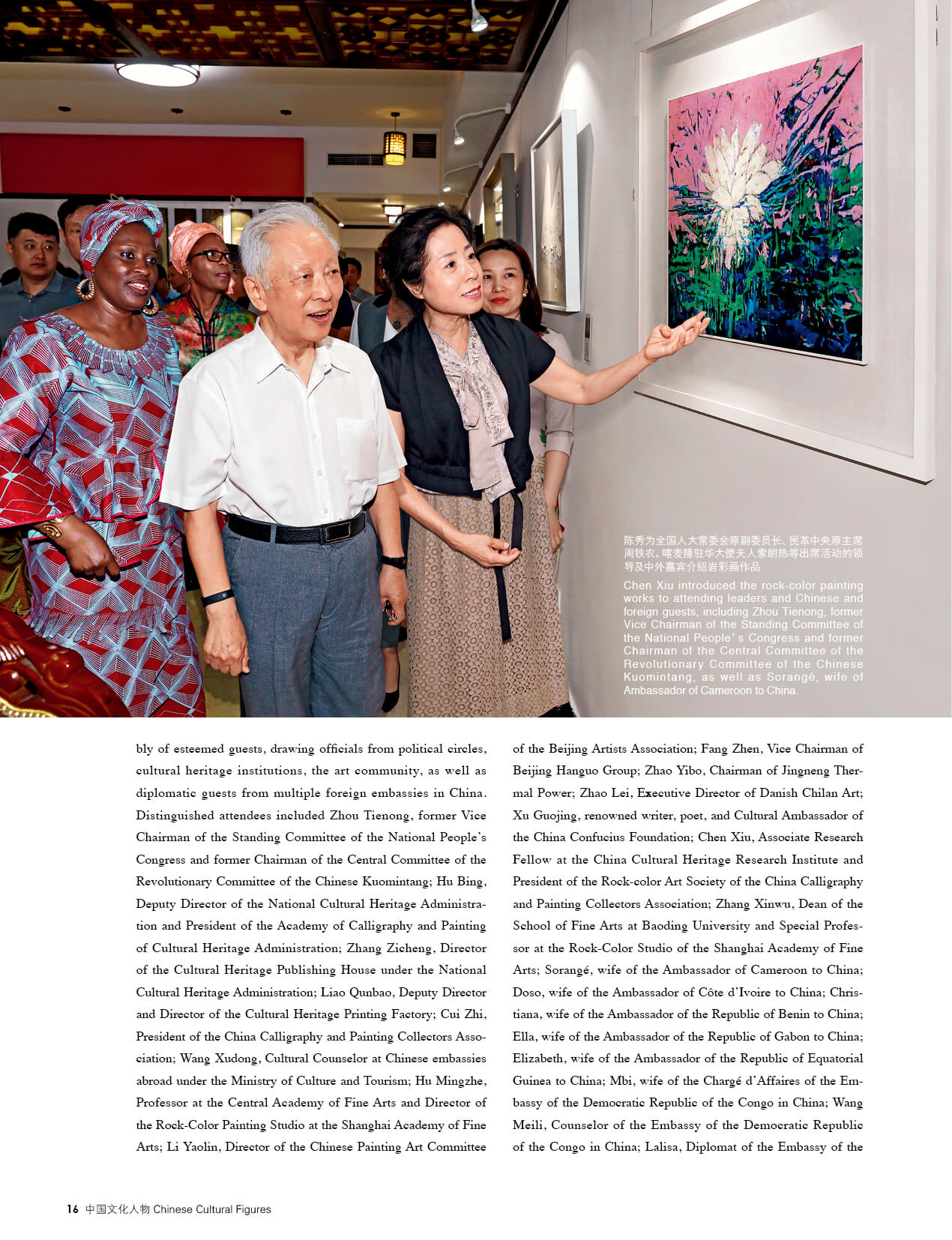 陈秀为全国人大常委会原副委员长、民革中央原主席周铁农，喀麦隆驻华大使夫人索朗热等出席活动的领导及中外嘉宾介绍岩彩画作品

Chen Xiu introduced the rock-color painting works to attending leaders and Chinese and foreign guests, including Zhou Tienong, former Vice Chairman of the Standing Committee of the National People's Congress and former Chairman of the Central Committee of the Revolutionary Committee of the Chinese Kuomintang, as well as Sorangé, wife of Ambassador of Cameroon to China.

bly of esteemed guests, drawing officials from political circles, cultural heritage institutions, the art community, as well as diplomatic guests from multiple foreign embassies in China. Distinguished attendees included Zhou Tienong, former Vice Chairman of the Standing Committee of the National People's Congress and former Chairman of the Central Committee of the Revolutionary Committee of the Chinese Kuomintang; Hu Bing, Deputy Director of the National Cultural Heritage Administration and President of the Academy of Calligraphy and Painting of Cultural Heritage Administration; Zhang Zicheng, Director of the Cultural Heritage Publishing House under the National Cultural Heritage Administration; Liao Qunbao, Deputy Director and Director of the Cultural Heritage Printing Factory; Cui Zhi, President of the China Calligraphy and Painting Collectors Association; Wang Xudong, Cultural Counselor at Chinese embassies abroad under the Ministry of Culture and Tourism; Hu Mingzhe, Professor at the Central Academy of Fine Arts and Director of the Rock-Color Painting Studio at the Shanghai Academy of Fine Arts; Li Yaolin, Director of the Chinese Painting Art Committee of the Beijing Artists Association; Fang Zhen, Vice Chairman of Beijing Hanguo Group; Zhao Yibo, Chairman of Jingneng Thermal Power; Zhao Lei, Executive Director of Danish Chilan Art; Xu Guojing, renowned writer, poet, and Cultural Ambassador of the China Confucius Foundation; Chen Xiu, Associate Research Fellow at the China Cultural Heritage Research Institute and President of the Rock-color Art Society of the China Calligraphy and Painting Collectors Association; Zhang Xinwu, Dean of the School of Fine Arts at Baoding University and Special Professor at the Rock-Color Studio of the Shanghai Academy of Fine Arts; Sorangé, wife of the Ambassador of Cameroon to China; Doso, wife of the Ambassador of Côte d'Ivoire to China; Christiana, wife of the Ambassador of the Republic of Benin to China; Ella, wife of the Ambassador of the Republic of Gabon to China; Elizabeth, wife of the Ambassador of the Republic of Equatorial Guinea to China; Mbi, wife of the Chargé d'Affaires of the Embassy of the Democratic Republic of the Congo in China; Wang Meili, Counselor of the Embassy of the Democratic Republic of the Congo in China; Lalisa, Diplomat of the Embassy of the

16 中国文化人物 Chinese Cultural Figures